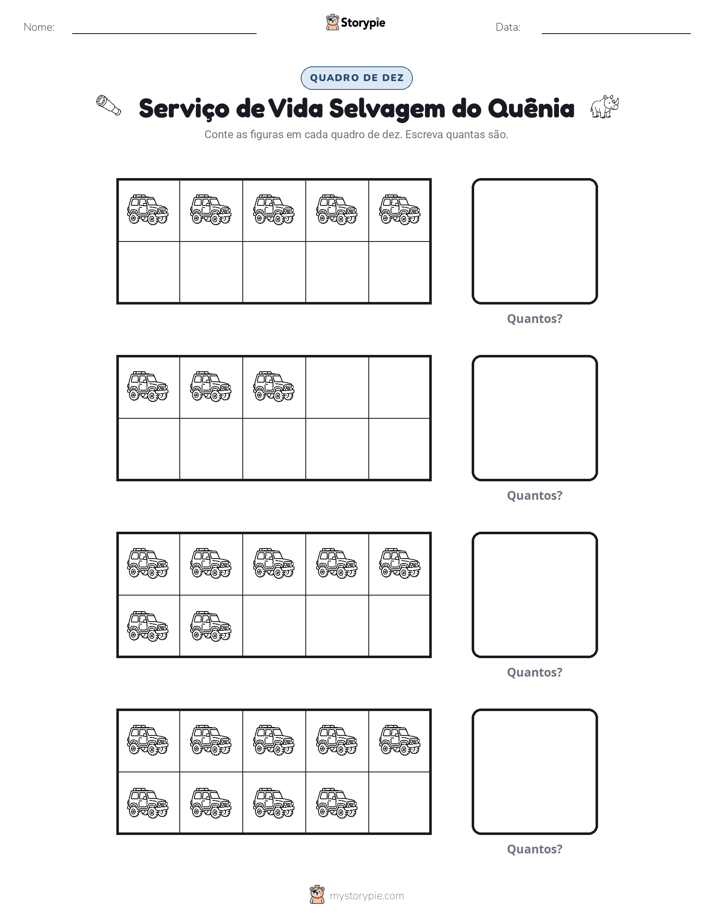 Nome: ____ Storypie Data: ____

QUADRO DE DEZ

Serviço de Vida Selvagem do Quênia

Conte as figuras em cada quadro de dez. Escreva quantas são.

Quantos?

Quantos?

Quantos?

Quantos?

mystorypie.com